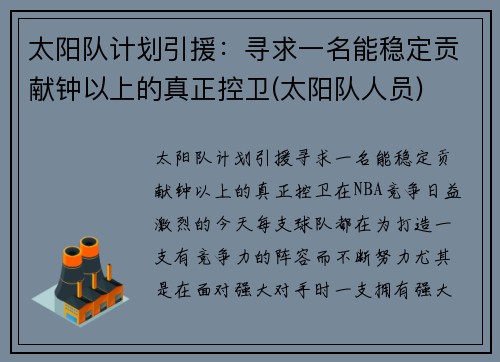 太阳队计划引援：寻求一名能稳定贡献钟以上的真正控卫(太阳队人员)

太阳队计划引援寻求一名能稳定贡献钟以上的真正控卫在NBA竞争日益激烈的今天每支球队都在为打造一支有竞争力的阵容而不断努力尤其是在面对强大对手时一支拥有强大